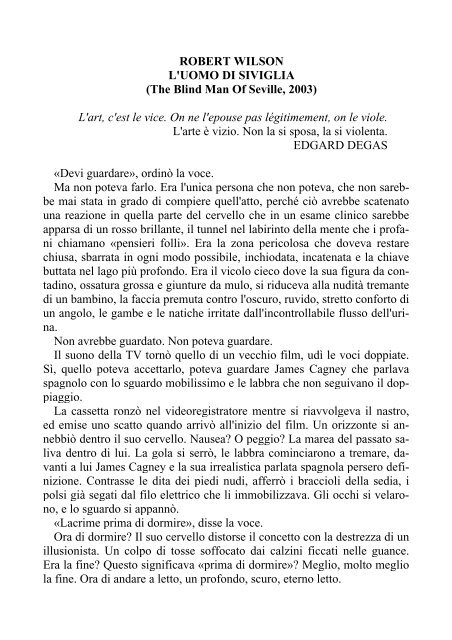 ROBERT WILSON
L'UOMO DI SIVIGLIA
(The Blind Man Of Seville, 2003)

L'art, c'est le vice. On ne l'epouse pas légitimement, on le viole.
L'arte è vizio. Non la si sposa, la si violenta.
EDGARD DEGAS

«Devi guardare», ordinò la voce.

Ma non poteva farlo. Era l'unica persona che non poteva, che non sarebbe mai stata in grado di compiere quell'atto, perché ciò avrebbe scatenato una reazione in quella parte del cervello che in un esame clinico sarebbe apparsa di un rosso brillante, il tunnel nel labirinto della mente che i profani chiamano «pensieri folli». Era la zona pericolosa che doveva restare chiusa, sbarrata in ogni modo possibile, inchiodata, incatenata e la chiave buttata nel lago più profondo. Era il vicolo cieco dove la sua figura da contadino, ossatura grossa e giunture da mulo, si riduceva alla nudità tremante di un bambino, la faccia premuta contro l'oscuro, ruvido, stretto conforto di un angolo, le gambe e le natiche irritate dall'incontrollabile flusso dell'urina.

Non avrebbe guardato. Non poteva guardare.

Il suono della TV tornò quello di un vecchio film, udì le voci doppiate. Sì, quello poteva accettarlo, poteva guardare James Cagney che parlava spagnolo con lo sguardo mobilissimo e le labbra che non seguivano il doppiaggio.

La cassetta ronzò nel videoregistratore mentre si riavvolgeva il nastro, ed emise uno scatto quando arrivò all'inizio del film. Un orizzonte si annebbiò dentro il suo cervello. Nausea? O peggio? La marea del passato saliva dentro di lui. La gola si serrò, le labbra cominciarono a tremare, davanti a lui James Cagney e la sua irrealistica parlata spagnola persero definizione. Contrasse le dita dei piedi nudi, afferrò i braccioli della sedia, i polsi già segati dal filo elettrico che li immobilizzava. Gli occhi si velarono, e lo sguardo si appannò.

«Lacrime prima di dormire», disse la voce.

Ora di dormire? Il suo cervello distorse il concetto con la destrezza di un illusionista. Un colpo di tosse soffocato dai calzini ficcati nelle guance. Era la fine? Questo significava «prima di dormire»? Meglio, molto meglio la fine. Ora di andare a letto, un profondo, scuro, eterno letto.